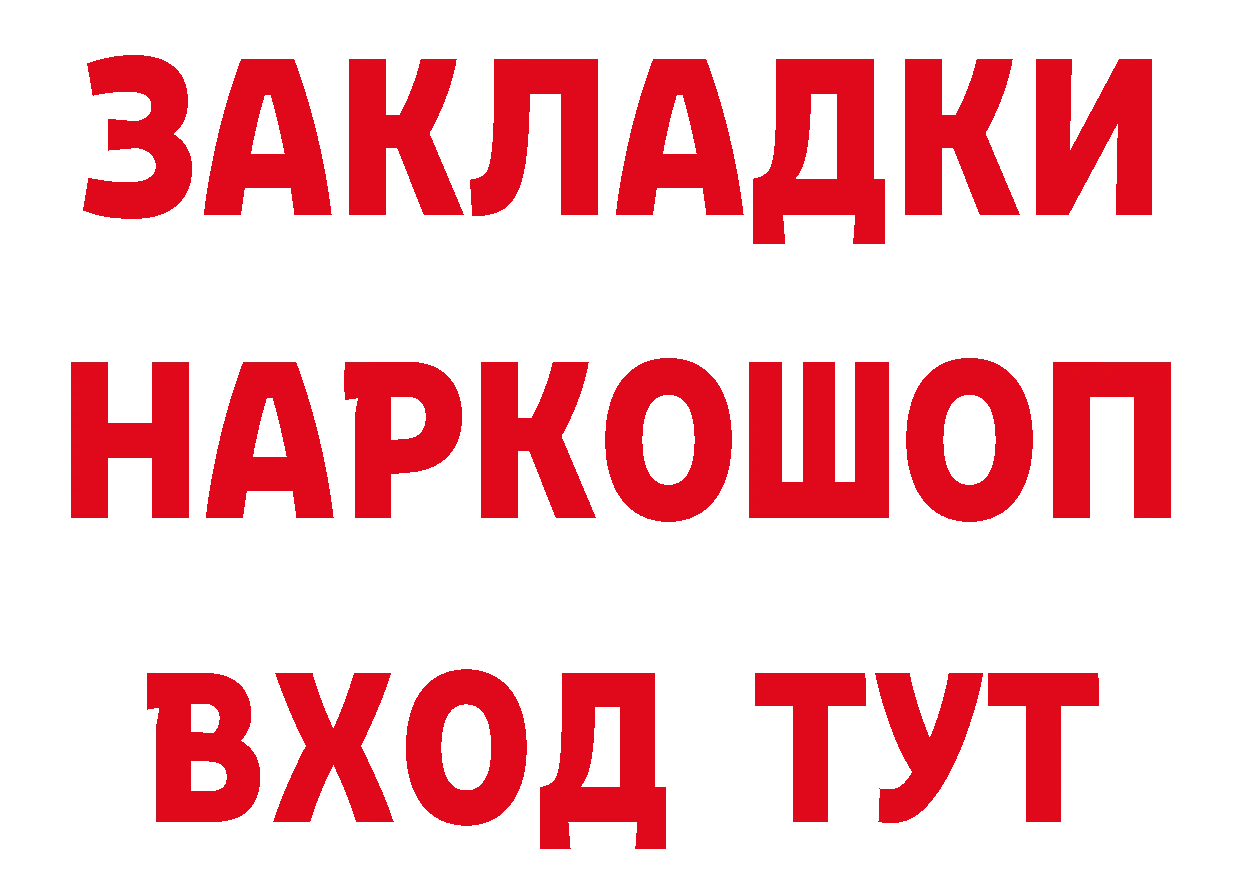 ЗАКЛАДКИ
НАРКОШОП
ВХОД ТУТ